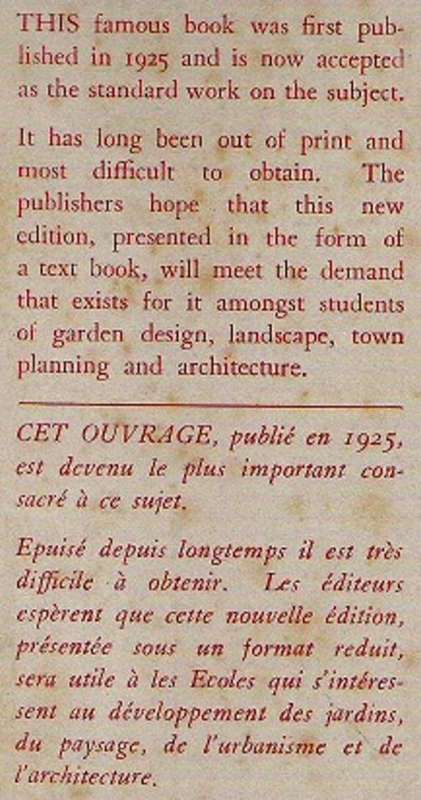 THIS famous book was first published in 1925 and is now accepted as the standard work on the subject.

It has long been out of print and most difficult to obtain. The publishers hope that this new edition, presented in the form of a text book, will meet the demand that exists for it amongst students of garden design, landscape, town planning and architecture.

CET OUVRAGE, publié en 1925, est devenu le plus important consacré à ce sujet.

Epuisé depuis longtemps il est très difficile à obtenir. Les éditeurs espèrent que cette nouvelle édition, présentée sous un format reduit, sera utile à les Ecoles qui s'intéressent au développement des jardins, du paysage, de l'urbanisme et de l'architecture.